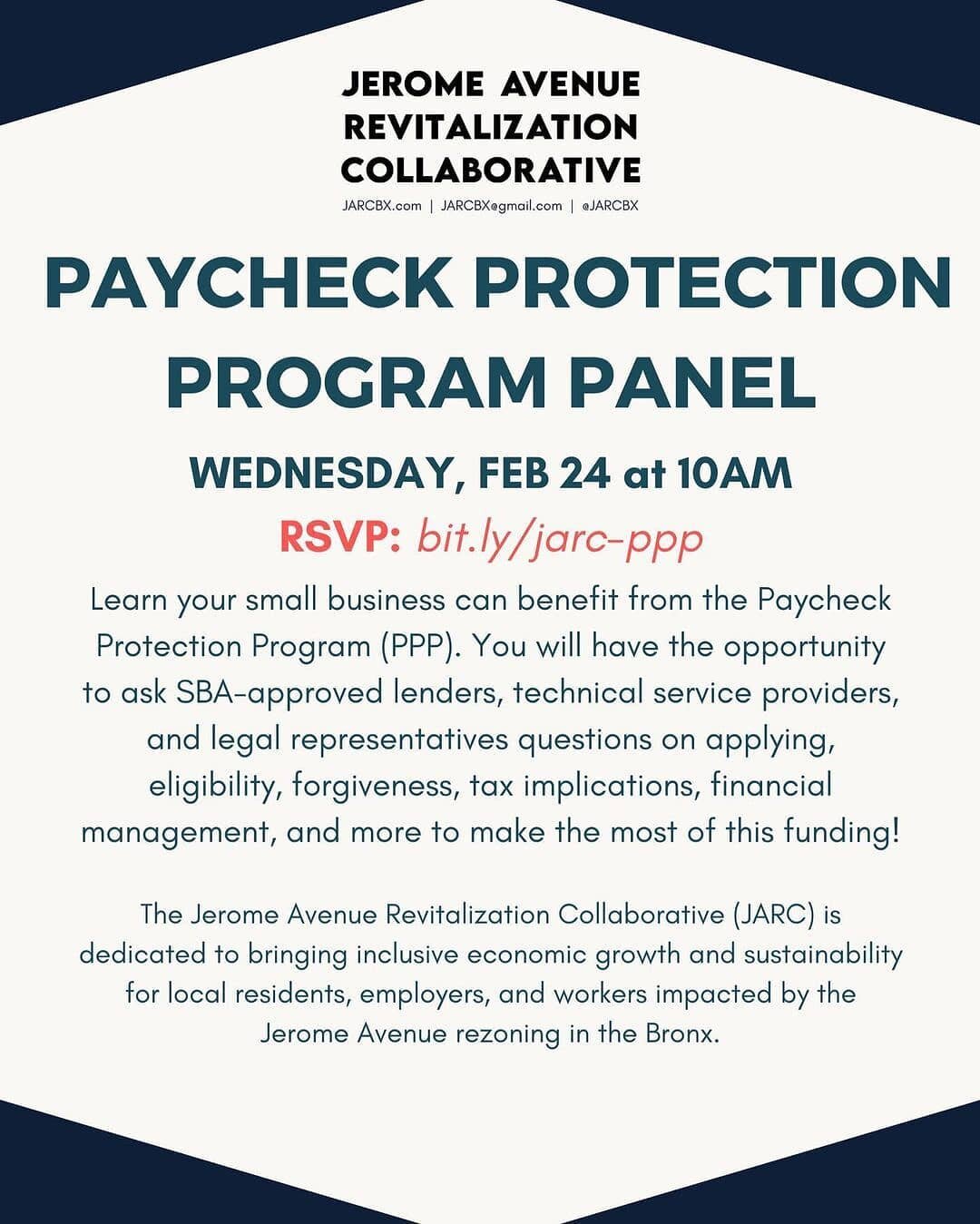 JEROME AVENUE REVITALIZATION COLLABORATIVE

JARCBX.com | JARCBX@gmail.com | @JARCBX

PAYCHECK PROTECTION PROGRAM PANEL

WEDNESDAY, FEB 24 at 10AM

RSVP: bit.ly/jarc-ppp

Learn your small business can benefit from the Paycheck Protection Program (PPP). You will have the opportunity to ask SBA-approved lenders, technical service providers, and legal representatives questions on applying, eligibility, forgiveness, tax implications, financial management, and more to make the most of this funding!

The Jerome Avenue Revitalization Collaborative (JARC) is dedicated to bringing inclusive economic growth and sustainability for local residents, employers, and workers impacted by the Jerome Avenue rezoning in the Bronx.